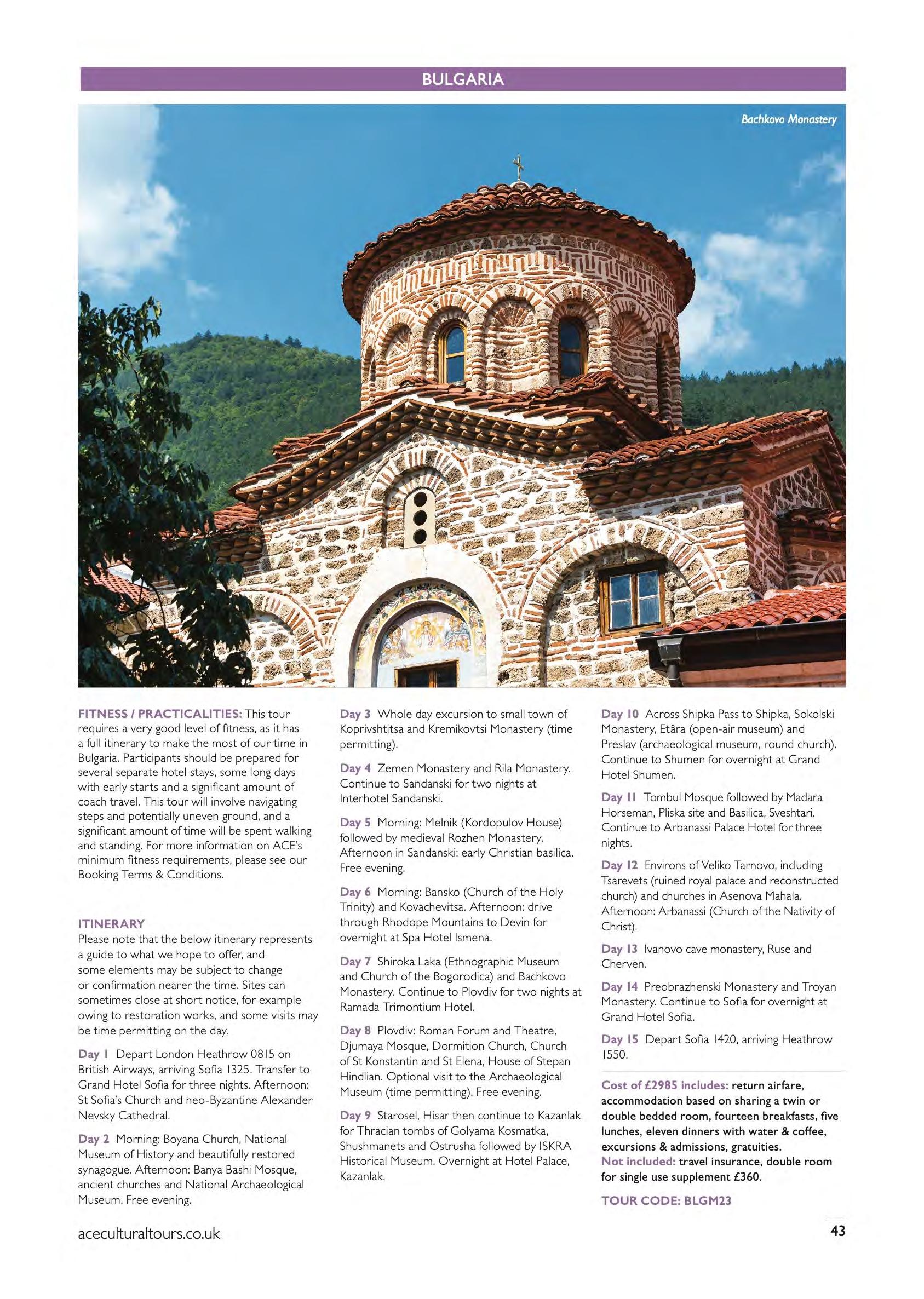 BULGARIA

Bachkovo Monastery

FITNESS / PRACTICALITIES: This tour requires a very good level of fitness, as it has a full itinerary to make the most of our time in Bulgaria. Participants should be prepared for several separate hotel stays, some long days with early starts and a significant amount of coach travel. This tour will involve navigating steps and potentially uneven ground, and a significant amount of time will be spent walking and standing. For more information on ACE's minimum fitness requirements, please see our Booking Terms & Conditions.

ITINERARY
Please note that the below itinerary represents a guide to what we hope to offer, and some elements may be subject to change or confirmation nearer the time. Sites can sometimes close at short notice, for example owing to restoration works, and some visits may be time permitting on the day.

Day 1 Depart London Heathrow 0815 on British Airways, arriving Sofia 1325. Transfer to Grand Hotel Sofia for three nights. Afternoon: St Sofia's Church and neo-Byzantine Alexander Nevsky Cathedral.

Day 2 Morning: Boyana Church, National Museum of History and beautifully restored synagogue. Afternoon: Banya Bashi Mosque, ancient churches and National Archaeological Museum. Free evening.

Day 3 Whole day excursion to small town of Koprivshtitsa and Kremikovtsi Monastery (time permitting).

Day 4 Zemen Monastery and Rila Monastery. Continue to Sandanski for two nights at Interhotel Sandanski.

Day 5 Morning: Melnik (Kordopulov House) followed by medieval Rozhen Monastery. Afternoon in Sandanski: early Christian basilica. Free evening.

Day 6 Morning: Bansko (Church of the Holy Trinity) and Kovachevitsa. Afternoon: drive through Rhodope Mountains to Devin for overnight at Spa Hotel Ismena.

Day 7 Shiroka Laka (Ethnographic Museum and Church of the Bogorodica) and Bachkovo Monastery. Continue to Plovdiv for two nights at Ramada Trimontium Hotel.

Day 8 Plovdiv: Roman Forum and Theatre, Djumaya Mosque, Dormition Church, Church of St Konstantin and St Elena, House of Stepan Hindlian. Optional visit to the Archaeological Museum (time permitting). Free evening.

Day 9 Starosel, Hisar then continue to Kazanlak for Thracian tombs of Golyama Kosmatka, Shushmanets and Ostrusha followed by ISKRA Historical Museum. Overnight at Hotel Palace, Kazanlak.

Day 10 Across Shipka Pass to Shipka, Sokolski Monastery, Etâra (open-air museum) and Preslav (archaeological museum, round church). Continue to Shumen for overnight at Grand Hotel Shumen.

Day 11 Tombul Mosque followed by Madara Horseman, Pliska site and Basilica, Sveshtari. Continue to Arbanassi Palace Hotel for three nights.

Day 12 Environs of Veliko Tarnovo, including Tsarevets (ruined royal palace and reconstructed church) and churches in Asenova Mahala. Afternoon: Arbanassi (Church of the Nativity of Christ).

Day 13 Ivanovo cave monastery, Ruse and Cherven.

Day 14 Preobrazhenski Monastery and Troyan Monastery. Continue to Sofia for overnight at Grand Hotel Sofia.

Day 15 Depart Sofia 1420, arriving Heathrow 1550.

Cost of £2985 includes: return airfare, accommodation based on sharing a twin or double bedded room, fourteen breakfasts, five lunches, eleven dinners with water & coffee, excursions & admissions, gratuities.
Not included: travel insurance, double room for single use supplement £360.

TOUR CODE: BLGM23

aceculturaltours.co.uk

43